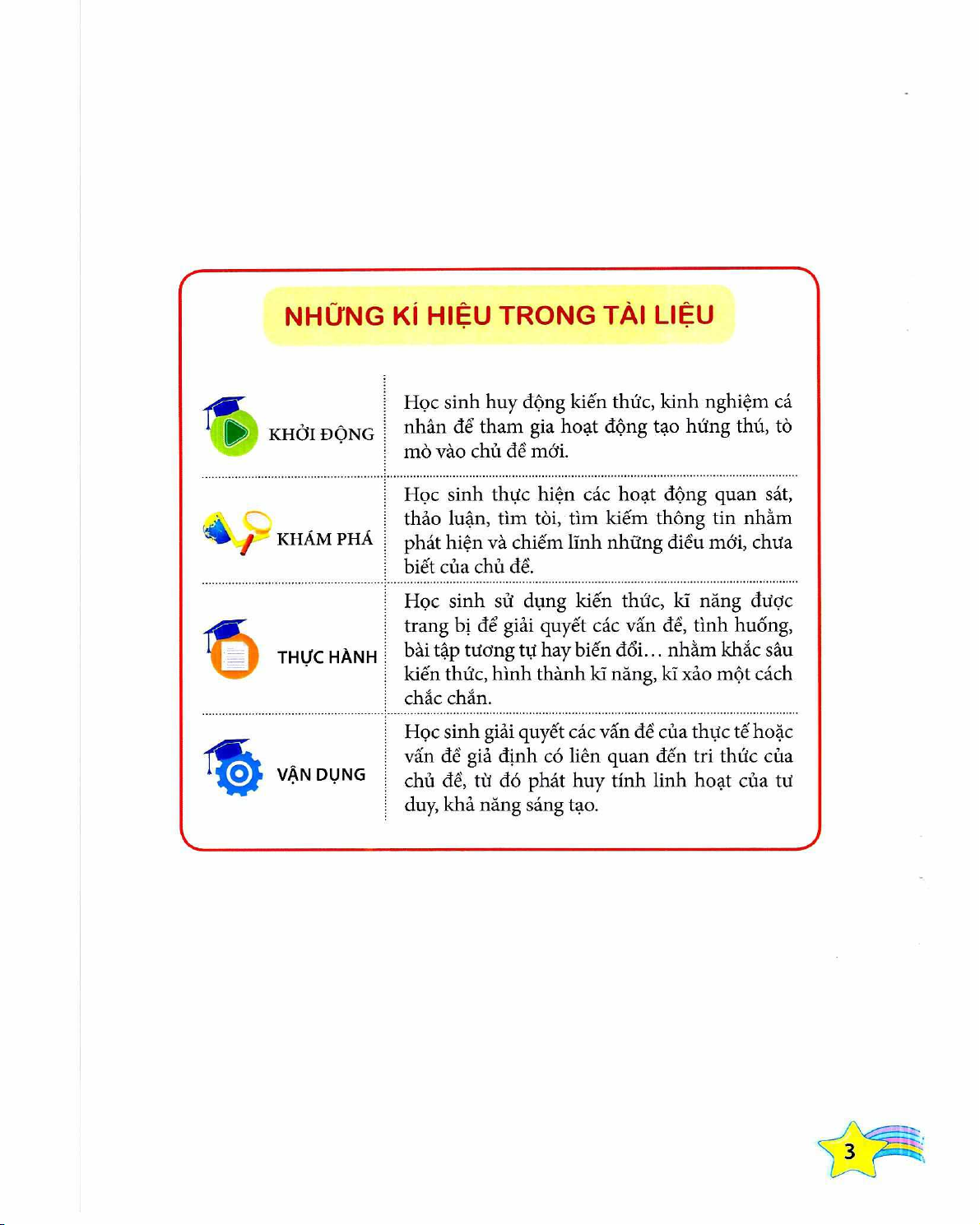 NHỮNG KÍ HIỆU TRONG TÀI LIỆU

| | |
|---|---|
| KHỞI ĐỘNG | Học sinh huy động kiến thức, kinh nghiệm cá nhân để tham gia hoạt động tạo hứng thú, tò mò vào chủ đề mới. |
| KHÁM PHÁ | Học sinh thực hiện các hoạt động quan sát, thảo luận, tìm tòi, tìm kiếm thông tin nhằm phát hiện và chiếm lĩnh những điều mới, chưa biết của chủ đề. |
| THỰC HÀNH | Học sinh sử dụng kiến thức, kĩ năng được trang bị để giải quyết các vấn đề, tình huống, bài tập tương tự hay biến đổi... nhằm khắc sâu kiến thức, hình thành kĩ năng, kĩ xảo một cách chắc chắn. |
| VẬN DỤNG | Học sinh giải quyết các vấn đề của thực tế hoặc vấn đề giả định có liên quan đến tri thức của chủ đề, từ đó phát huy tính linh hoạt của tư duy, khả năng sáng tạo. |

3